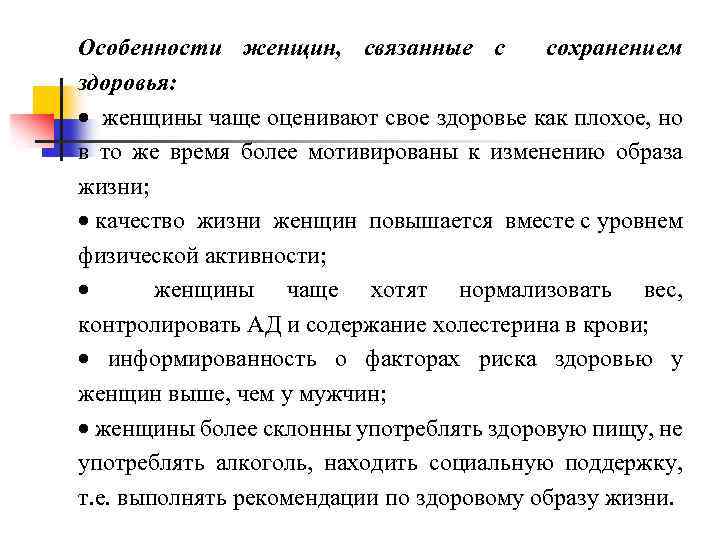 Особенности женщин, связанные с сохранением здоровья:

• женщины чаще оценивают свое здоровье как плохое, но в то же время более мотивированы к изменению образа жизни;

• качество жизни женщин повышается вместе с уровнем физической активности;

• женщины чаще хотят нормализовать вес, контролировать АД и содержание холестерина в крови;

• информированность о факторах риска здоровью у женщин выше, чем у мужчин;

• женщины более склонны употреблять здоровую пищу, не употреблять алкоголь, находить социальную поддержку, т.е. выполнять рекомендации по здоровому образу жизни.